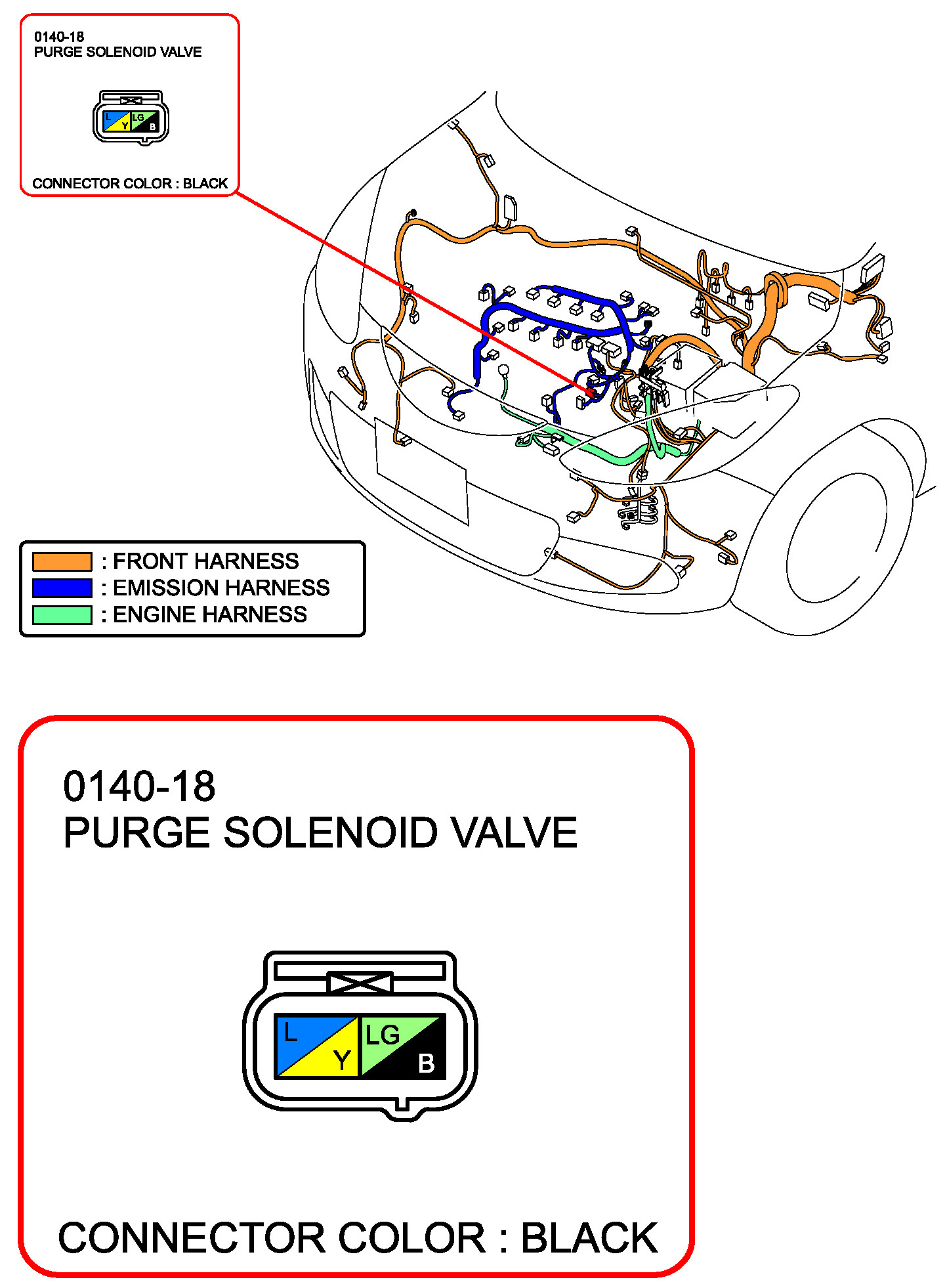 0140-18
PURGE SOLENOID VALVE

L Y LG B

CONNECTOR COLOR : BLACK

: FRONT HARNESS
: EMISSION HARNESS
: ENGINE HARNESS

0140-18
PURGE SOLENOID VALVE

L Y LG B

CONNECTOR COLOR : BLACK